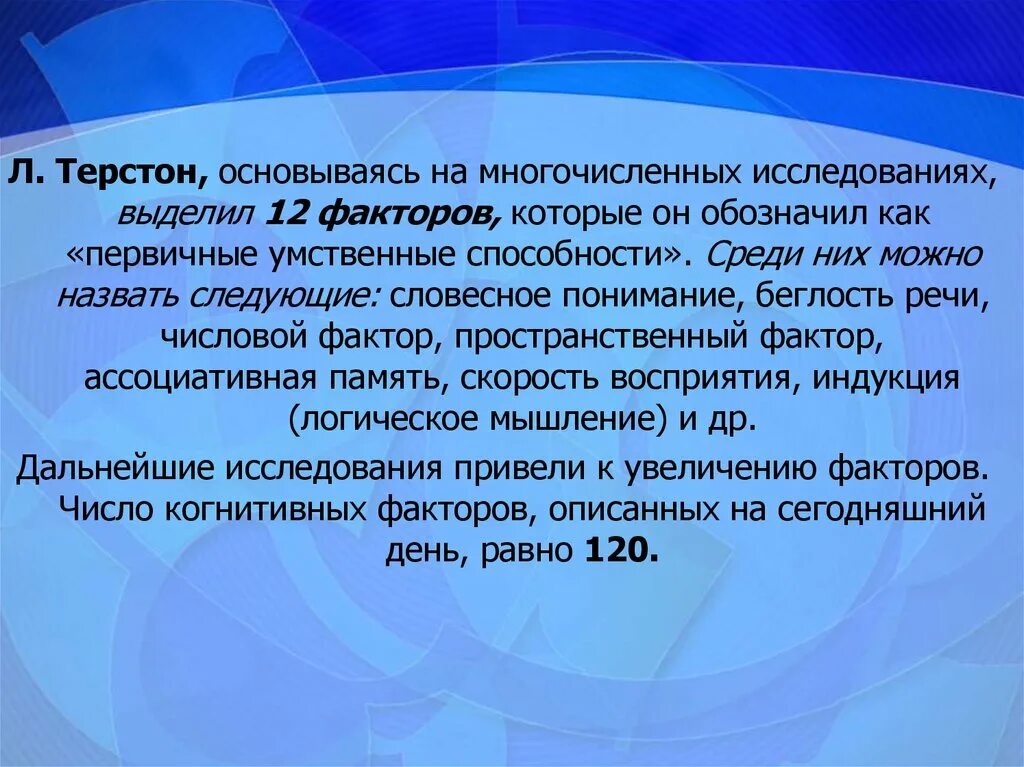 Л. Терстон, основываясь на многочисленных исследованиях, выделил 12 факторов, которые он обозначил как «первичные умственные способности». Среди них можно назвать следующие: словесное понимание, беглость речи, числовой фактор, пространственный фактор, ассоциативная память, скорость восприятия, индукция (логическое мышление) и др.

Дальнейшие исследования привели к увеличению факторов. Число когнитивных факторов, описанных на сегодняшний день, равно 120.